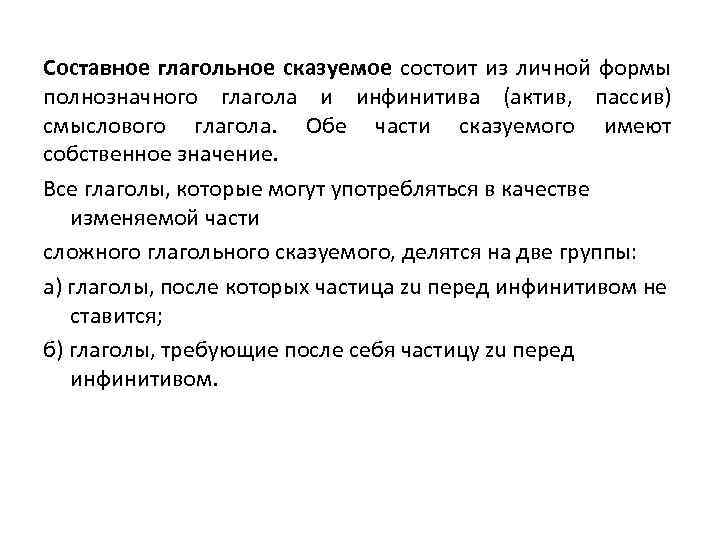 Составное глагольное сказуемое состоит из личной формы полнозначного глагола и инфинитива (актив, пассив) смыслового глагола. Обе части сказуемого имеют собственное значение.

Все глаголы, которые могут употребляться в качестве изменяемой части

сложного глагольного сказуемого, делятся на две группы:

а) глаголы, после которых частица zu перед инфинитивом не ставится;

б) глаголы, требующие после себя частицу zu перед инфинитивом.